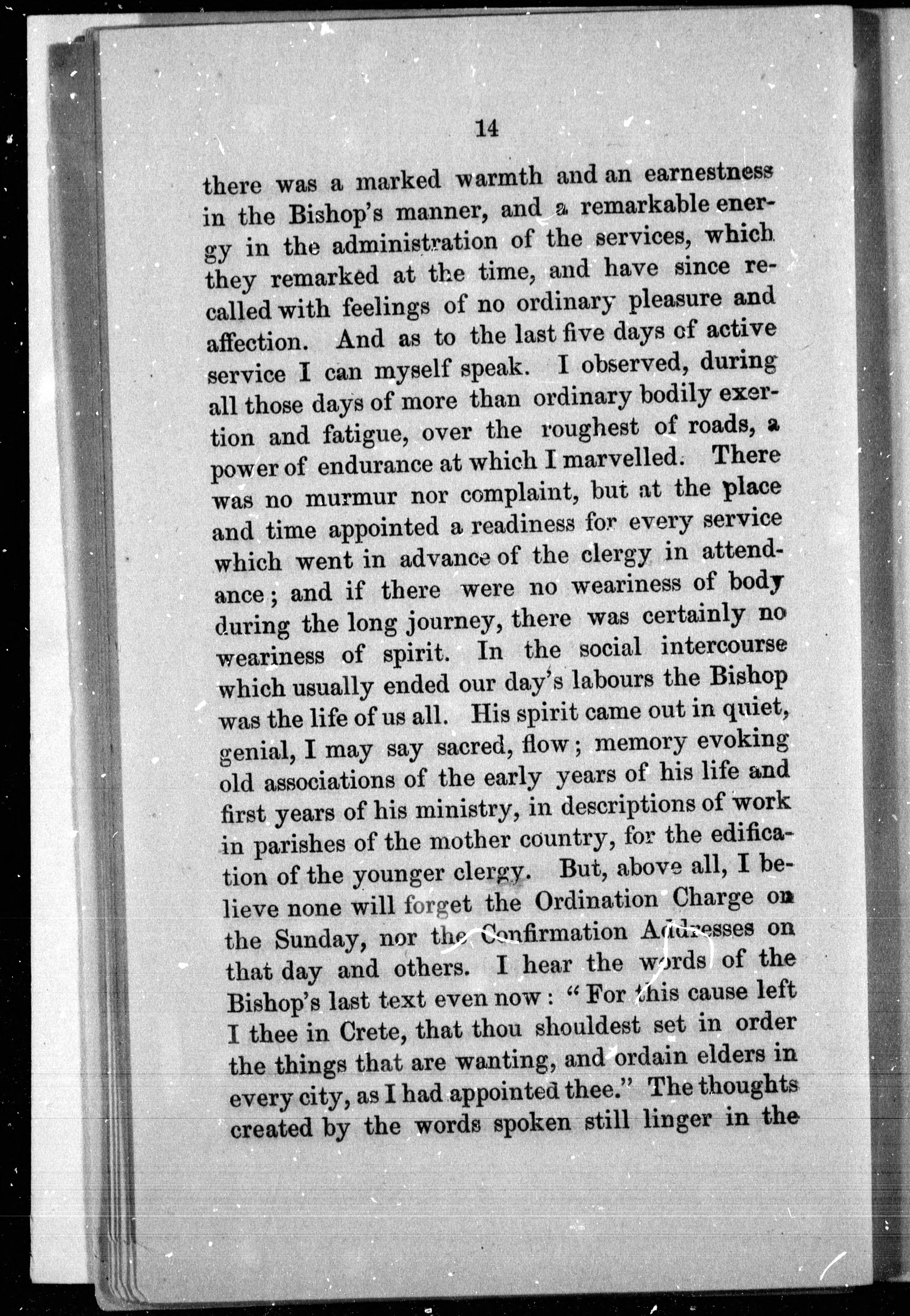 14

there was a marked warmth and an earnestness in the Bishop's manner, and a remarkable energy in the administration of the services, which they remarked at the time, and have since recalled with feelings of no ordinary pleasure and affection. And as to the last five days of active service I can myself speak. I observed, during all those days of more than ordinary bodily exertion and fatigue, over the roughest of roads, a power of endurance at which I marvelled. There was no murmur nor complaint, but at the place and time appointed a readiness for every service which went in advance of the clergy in attendance; and if there were no weariness of body during the long journey, there was certainly no weariness of spirit. In the social intercourse which usually ended our day's labours the Bishop was the life of us all. His spirit came out in quiet, genial, I may say sacred, flow; memory evoking old associations of the early years of his life and first years of his ministry, in descriptions of work in parishes of the mother country, for the edification of the younger clergy. But, above all, I believe none will forget the Ordination Charge on the Sunday, nor the Confirmation Addresses on that day and others. I hear the words of the Bishop's last text even now: "For this cause left I thee in Crete, that thou shouldest set in order the things that are wanting, and ordain elders in every city, as I had appointed thee." The thoughts created by the words spoken still linger in the